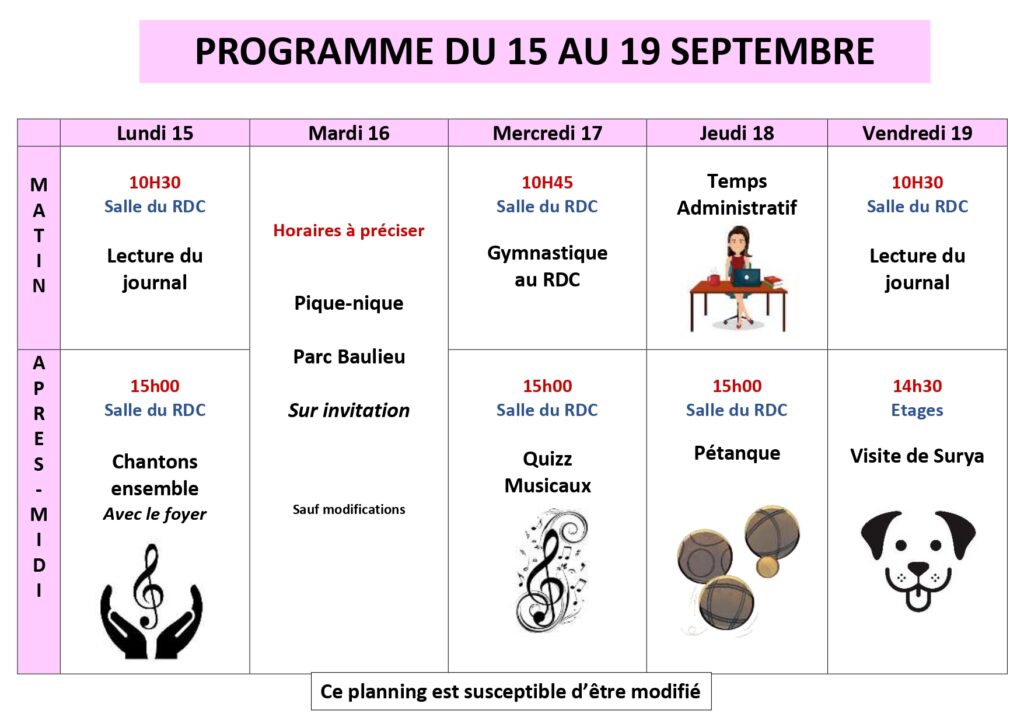 PROGRAMME DU 15 AU 19 SEPTEMBRE

| | Lundi 15 | Mardi 16 | Mercredi 17 | Jeudi 18 | Vendredi 19 |
|---|---|---|---|---|---|
| MATIN | 10H30 Salle du RDC Lecture du journal | Horaires à préciser Pique-nique Parc Baulieu *Sur invitation* Sauf modifications | 10H45 Salle du RDC Gymnastique au RDC | Temps Administratif | 10H30 Salle du RDC Lecture du journal |
| APRES-MIDI | 15h00 Salle du RDC Chantons ensemble *Avec le foyer* | | 15h00 Salle du RDC Quizz Musicaux | 15h00 Salle du RDC Pétanque | 14h30 Etages Visite de Surya |

Ce planning est susceptible d'être modifié